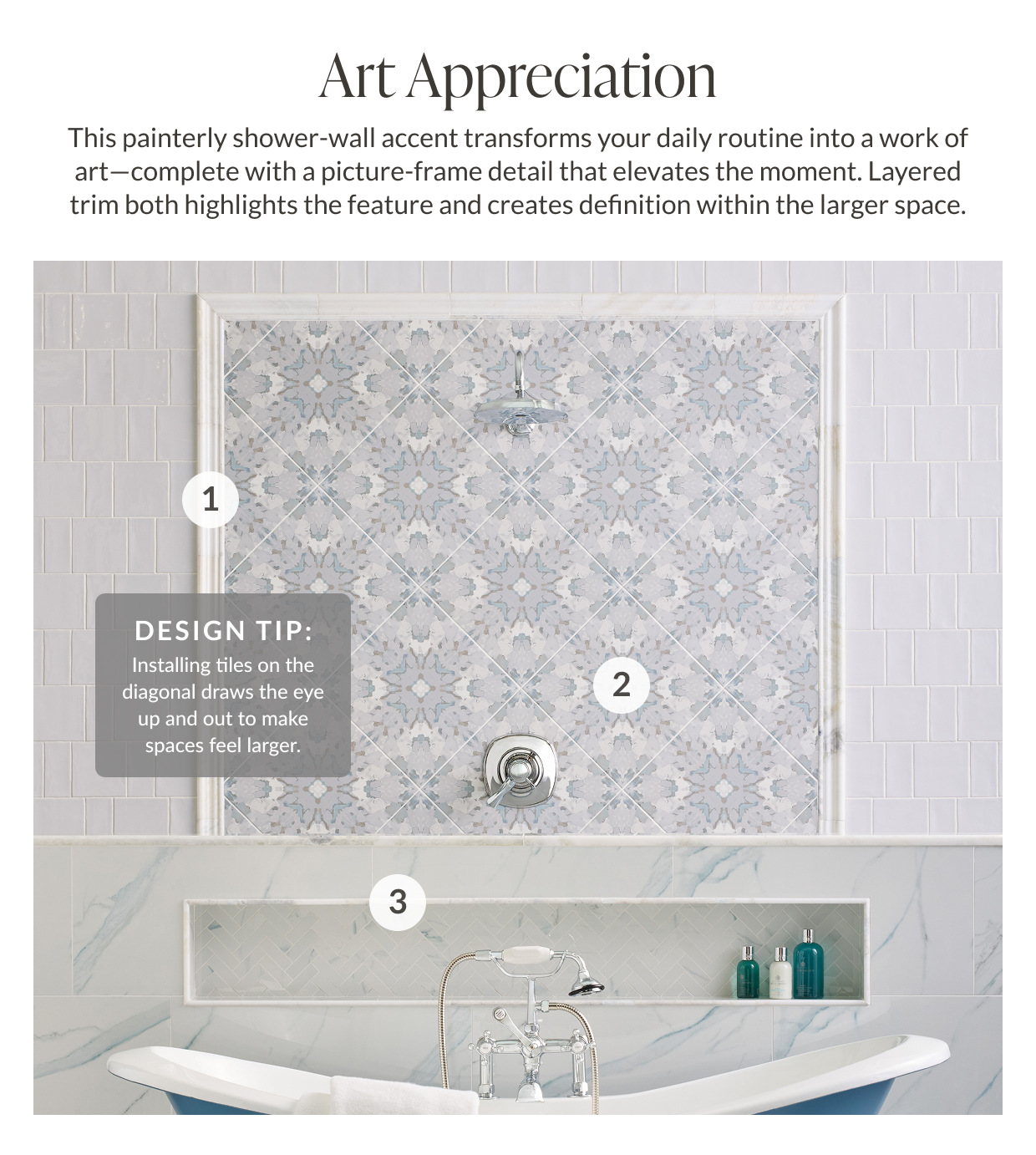 Art Appreciation

This painterly shower-wall accent transforms your daily routine into a work of art—complete with a picture-frame detail that elevates the moment. Layered trim both highlights the feature and creates definition within the larger space.

1

DESIGN TIP:
Installing tiles on the diagonal draws the eye up and out to make spaces feel larger.

2

3